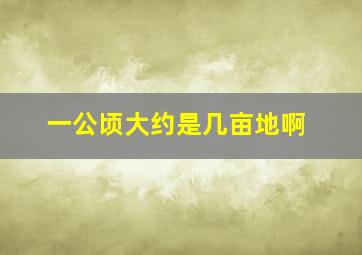 一公顷大约是几亩地啊